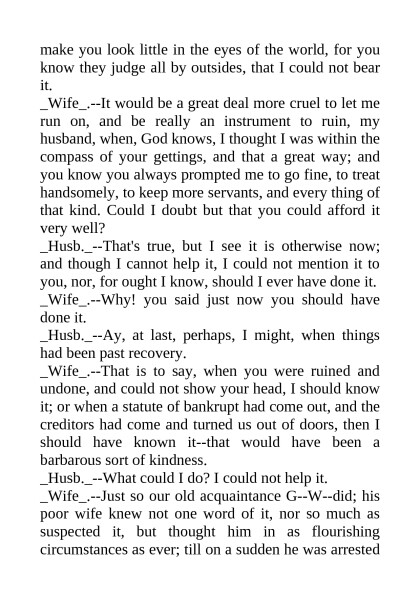 make you look little in the eyes of the world, for you know they judge all by outsides, that I could not bear it.

_Wife_.--It would be a great deal more cruel to let me run on, and be really an instrument to ruin, my husband, when, God knows, I thought I was within the compass of your gettings, and that a great way; and you know you always prompted me to go fine, to treat handsomely, to keep more servants, and every thing of that kind. Could I doubt but that you could afford it very well?

_Husb._--That's true, but I see it is otherwise now; and though I cannot help it, I could not mention it to you, nor, for ought I know, should I ever have done it.

_Wife_.--Why! you said just now you should have done it.

_Husb._--Ay, at last, perhaps, I might, when things had been past recovery.

_Wife_.--That is to say, when you were ruined and undone, and could not show your head, I should know it; or when a statute of bankrupt had come out, and the creditors had come and turned us out of doors, then I should have known it--that would have been a barbarous sort of kindness.

_Husb._--What could I do? I could not help it.

_Wife_.--Just so our old acquaintance G--W--did; his poor wife knew not one word of it, nor so much as suspected it, but thought him in as flourishing circumstances as ever; till on a sudden he was arrested